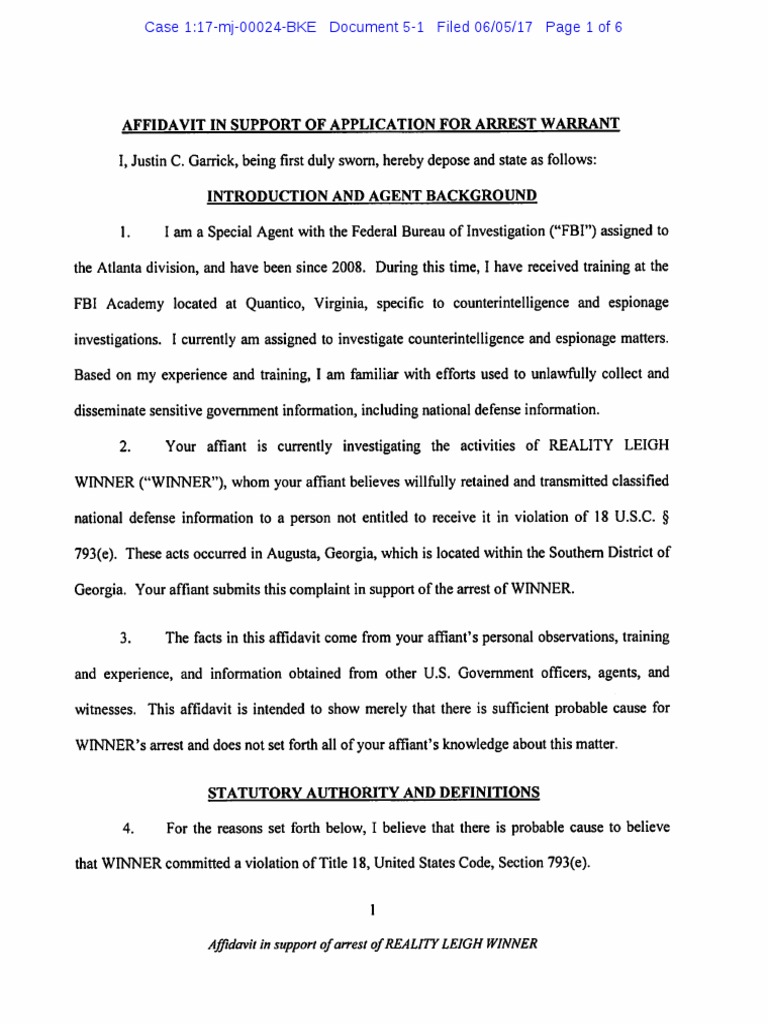 Case 1:17-mj-00024-BKE Document 5-1 Filed 06/05/17 Page 1 of 6

AFFIDAVIT IN SUPPORT OF APPLICATION FOR ARREST WARRANT

I, Justin C. Garrick, being first duly sworn, hereby depose and state as follows:

INTRODUCTION AND AGENT BACKGROUND

1. I am a Special Agent with the Federal Bureau of Investigation ("FBI") assigned to the Atlanta division, and have been since 2008. During this time, I have received training at the FBI Academy located at Quantico, Virginia, specific to counterintelligence and espionage investigations. I currently am assigned to investigate counterintelligence and espionage matters. Based on my experience and training, I am familiar with efforts used to unlawfully collect and disseminate sensitive government information, including national defense information.

2. Your affiant is currently investigating the activities of REALITY LEIGH WINNER ("WINNER"), whom your affiant believes willfully retained and transmitted classified national defense information to a person not entitled to receive it in violation of 18 U.S.C. § 793(e). These acts occurred in Augusta, Georgia, which is located within the Southern District of Georgia. Your affiant submits this complaint in support of the arrest of WINNER.

3. The facts in this affidavit come from your affiant's personal observations, training and experience, and information obtained from other U.S. Government officers, agents, and witnesses. This affidavit is intended to show merely that there is sufficient probable cause for WINNER's arrest and does not set forth all of your affiant's knowledge about this matter.

STATUTORY AUTHORITY AND DEFINITIONS

4. For the reasons set forth below, I believe that there is probable cause to believe that WINNER committed a violation of Title 18, United States Code, Section 793(e).

1

Affidavit in support of arrest of REALITY LEIGH WINNER